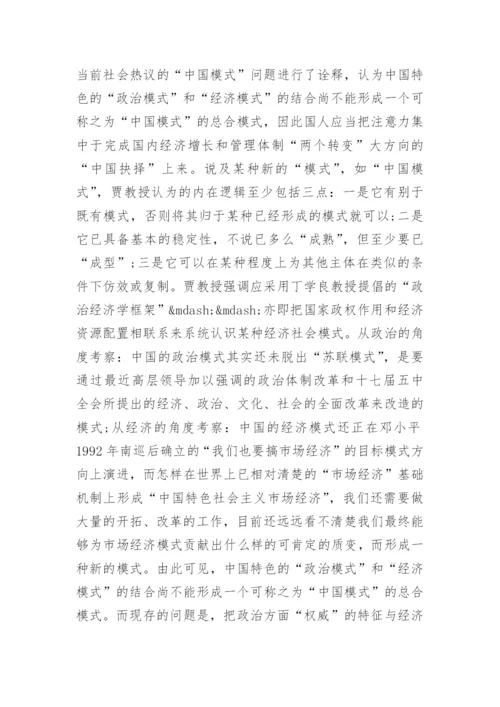 当前社会热议的“中国模式”问题进行了诠释，认为中国特色的“政治模式”和“经济模式”的结合尚不能形成一个可称之为“中国模式”的总合模式，因此国人应当把注意力集中于完成国内经济增长和管理体制“两个转变”大方向的“中国抉择”上来。说及某种新的“模式”，如“中国模式”，贾教授认为的内在逻辑至少包括三点：一是它有别于既有模式，否则将其归于某种已经形成的模式就可以；二是它已具备基本的稳定性，不说已多么“成熟”，但至少要已“成型”；三是它可以在某种程度上为其他主体在类似的条件下仿效或复制。贾教授强调应采用丁学良教授提倡的“政治经济学框架”&mdash;&mdash;亦即把国家政权作用和经济资源配置相联系来系统认识某种经济社会模式。从政治的角度考察：中国的政治模式其实还未脱出“苏联模式”，是要通过最近高层领导加以强调的政治体制改革和十七届五中全会所提出的经济、政治、文化、社会的全面改革来改造的模式；从经济的角度考察：中国的经济模式还正在邓小平1992年南巡后确立的“我们也要搞市场经济”的目标模式方向上演进，而怎样在世界上已相对清楚的“市场经济”基础机制上形成“中国特色社会主义市场经济”，我们还需要做大量的开拓、改革的工作，目前还远远看不清楚我们最终能够为市场经济模式贡献出什么样的可肯定的质变，而形成一种新的模式。由此可见，中国特色的“政治模式”和“经济模式”的结合尚不能形成一个可称之为“中国模式”的总合模式。而现存的问题是，把政治方面“权威”的特征与经济